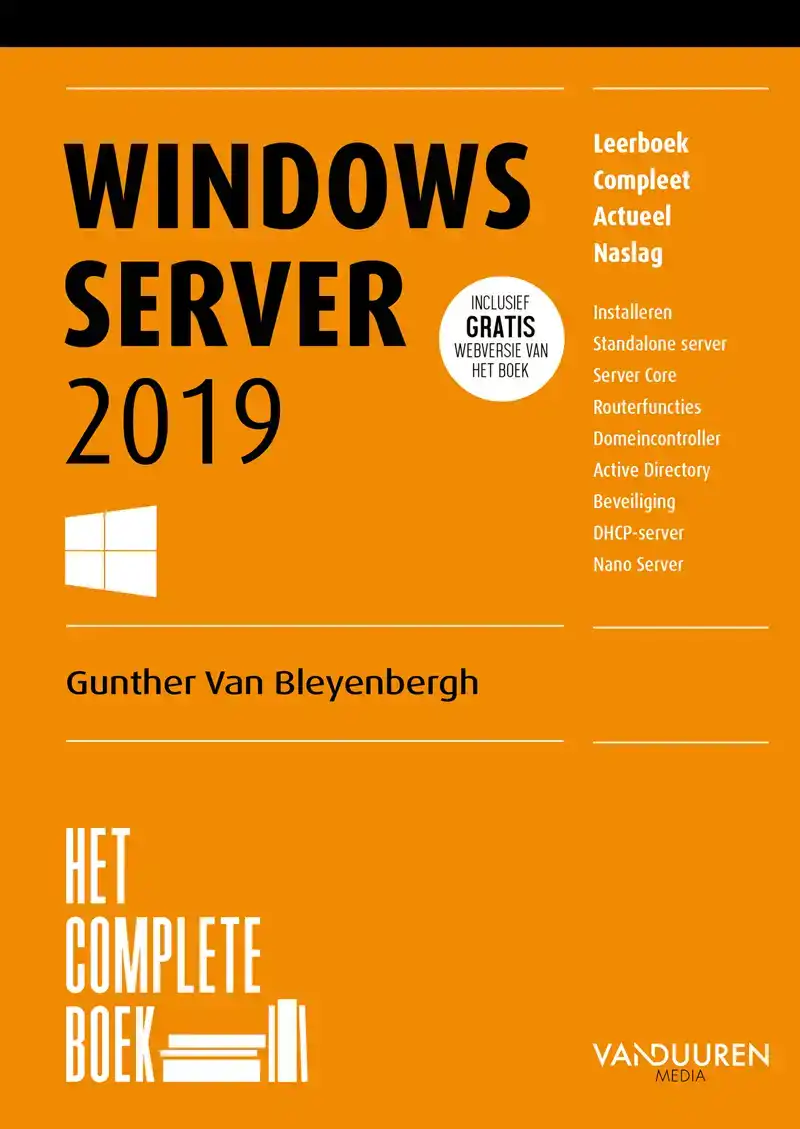 WINDOWS SERVER 2019

INCLUSIEF GRATIS WEBVERSIE VAN HET BOEK

Leerboek
Compleet
Actueel
Naslag

Installeren
Standalone server
Server Core
Routerfuncties
Domeincontroller
Active Directory
Beveiliging
DHCP-server
Nano Server

Gunther Van Bleyenbergh

HET COMPLETE BOEK

VAN DUUREN MEDIA